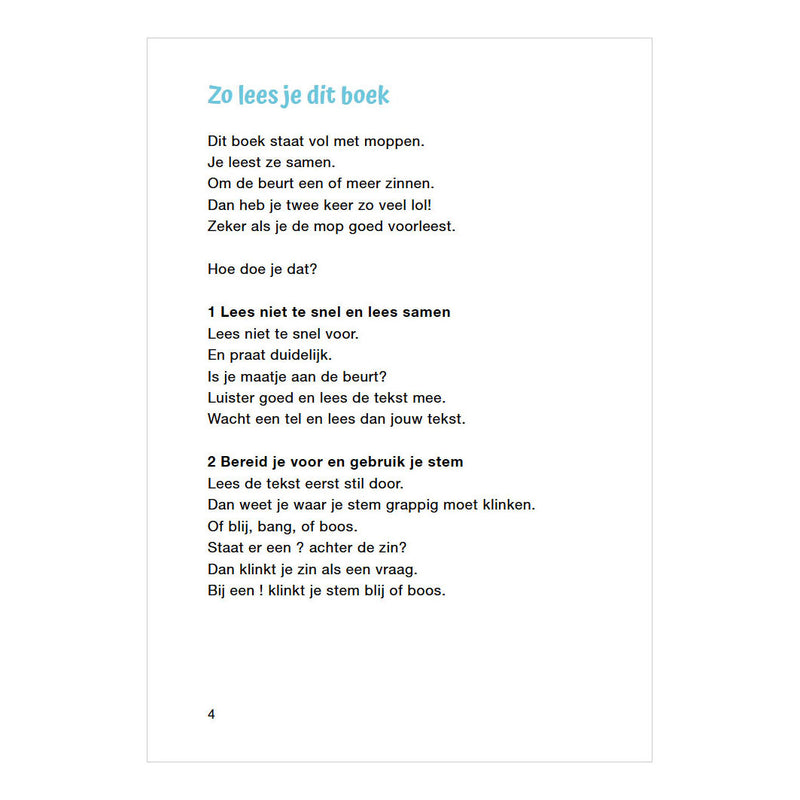 Zo lees je dit boek

Dit boek staat vol met moppen.
Je leest ze samen.
Om de beurt een of meer zinnen.
Dan heb je twee keer zo veel lol!
Zeker als je de mop goed voorleest.

Hoe doe je dat?

1 Lees niet te snel en lees samen
Lees niet te snel voor.
En praat duidelijk.
Is je maatje aan de beurt?
Luister goed en lees de tekst mee.
Wacht een tel en lees dan jouw tekst.

2 Bereid je voor en gebruik je stem
Lees de tekst eerst stil door.
Dan weet je waar je stem grappig moet klinken.
Of blij, bang, of boos.
Staat er een ? achter de zin?
Dan klinkt je zin als een vraag.
Bij een ! klinkt je stem blij of boos.

4